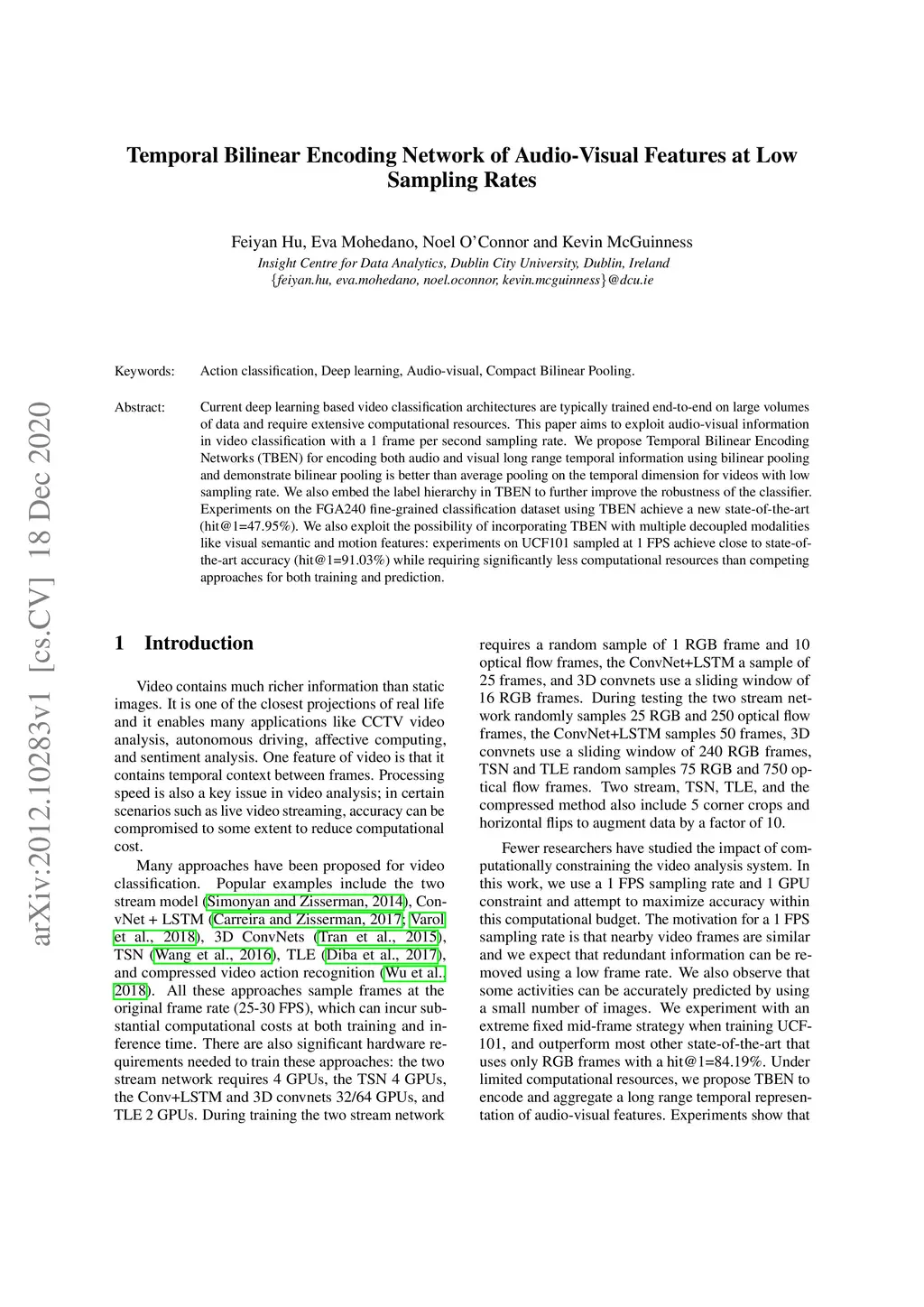 arXiv:2012.10283v1 [cs.CV] 18 Dec 2020

Temporal Bilinear Encoding Network of Audio-Visual Features at Low Sampling Rates

Feiyan Hu, Eva Mohedano, Noel O'Connor and Kevin McGuinness
Insight Centre for Data Analytics, Dublin City University, Dublin, Ireland
{feiyan.hu, eva.mohedano, noel.oconnor, kevin.mcguinness}@dcu.ie

Keywords: Action classification, Deep learning, Audio-visual, Compact Bilinear Pooling.

Abstract: Current deep learning based video classification architectures are typically trained end-to-end on large volumes of data and require extensive computational resources. This paper aims to exploit audio-visual information in video classification with a 1 frame per second sampling rate. We propose Temporal Bilinear Encoding Networks (TBEN) for encoding both audio and visual long range temporal information using bilinear pooling and demonstrate bilinear pooling is better than average pooling on the temporal dimension for videos with low sampling rate. We also embed the label hierarchy in TBEN to further improve the robustness of the classifier. Experiments on the FGA240 fine-grained classification dataset using TBEN achieve a new state-of-the-art (hit@1=47.95%). We also exploit the possibility of incorporating TBEN with multiple decoupled modalities like visual semantic and motion features: experiments on UCF101 sampled at 1 FPS achieve close to state-of-the-art accuracy (hit@1=91.03%) while requiring significantly less computational resources than competing approaches for both training and prediction.

1 Introduction

Video contains much richer information than static images. It is one of the closest projections of real life and it enables many applications like CCTV video analysis, autonomous driving, affective computing, and sentiment analysis. One feature of video is that it contains temporal context between frames. Processing speed is also a key issue in video analysis; in certain scenarios such as live video streaming, accuracy can be compromised to some extent to reduce computational cost.

Many approaches have been proposed for video classification. Popular examples include the two stream model (Simonyan and Zisserman, 2014), ConvNet + LSTM (Carreira and Zisserman, 2017; Varol et al., 2018), 3D ConvNets (Tran et al., 2015), TSN (Wang et al., 2016), TLE (Diba et al., 2017), and compressed video action recognition (Wu et al., 2018). All these approaches sample frames at the original frame rate (25-30 FPS), which can incur substantial computational costs at both training and inference time. There are also significant hardware requirements needed to train these approaches: the two stream network requires 4 GPUs, the TSN 4 GPUs, the Conv+LSTM and 3D convnets 32/64 GPUs, and TLE 2 GPUs. During training the two stream network requires a random sample of 1 RGB frame and 10 optical flow frames, the ConvNet+LSTM a sample of 25 frames, and 3D convnets use a sliding window of 16 RGB frames. During testing the two stream network randomly samples 25 RGB and 250 optical flow frames, the ConvNet+LSTM samples 50 frames, 3D convnets use a sliding window of 240 RGB frames, TSN and TLE random samples 75 RGB and 750 optical flow frames. Two stream, TSN, TLE, and the compressed method also include 5 corner crops and horizontal flips to augment data by a factor of 10.

Fewer researchers have studied the impact of computationally constraining the video analysis system. In this work, we use a 1 FPS sampling rate and 1 GPU constraint and attempt to maximize accuracy within this computational budget. The motivation for a 1 FPS sampling rate is that nearby video frames are similar and we expect that redundant information can be removed using a low frame rate. We also observe that some activities can be accurately predicted by using a small number of images. We experiment with an extreme fixed mid-frame strategy when training UCF-101, and outperform most other state-of-the-art that uses only RGB frames with a hit@1=84.19%. Under limited computational resources, we propose TBEN to encode and aggregate a long range temporal representation of audio-visual features. Experiments show that